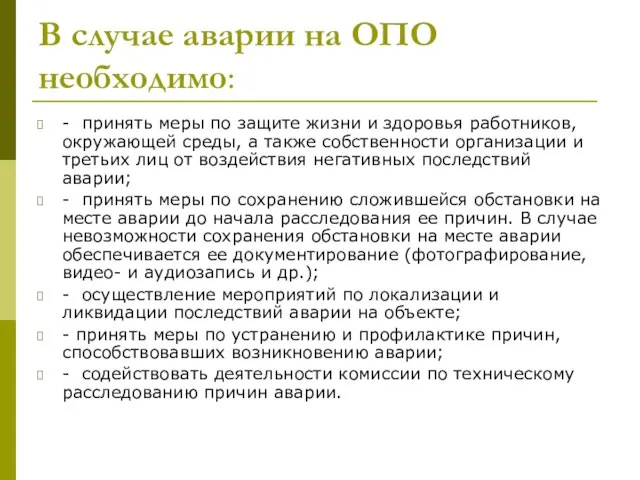 В случае аварии на ОПО необходимо:

- принять меры по защите жизни и здоровья работников, окружающей среды, а также собственности организации и третьих лиц от воздействия негативных последствий аварии;

- принять меры по сохранению сложившейся обстановки на месте аварии до начала расследования ее причин. В случае невозможности сохранения обстановки на месте аварии обеспечивается ее документирование (фотографирование, видео- и аудиозапись и др.);

- осуществление мероприятий по локализации и ликвидации последствий аварии на объекте;

- принять меры по устранению и профилактике причин, способствовавших возникновению аварии;

- содействовать деятельности комиссии по техническому расследованию причин аварии.